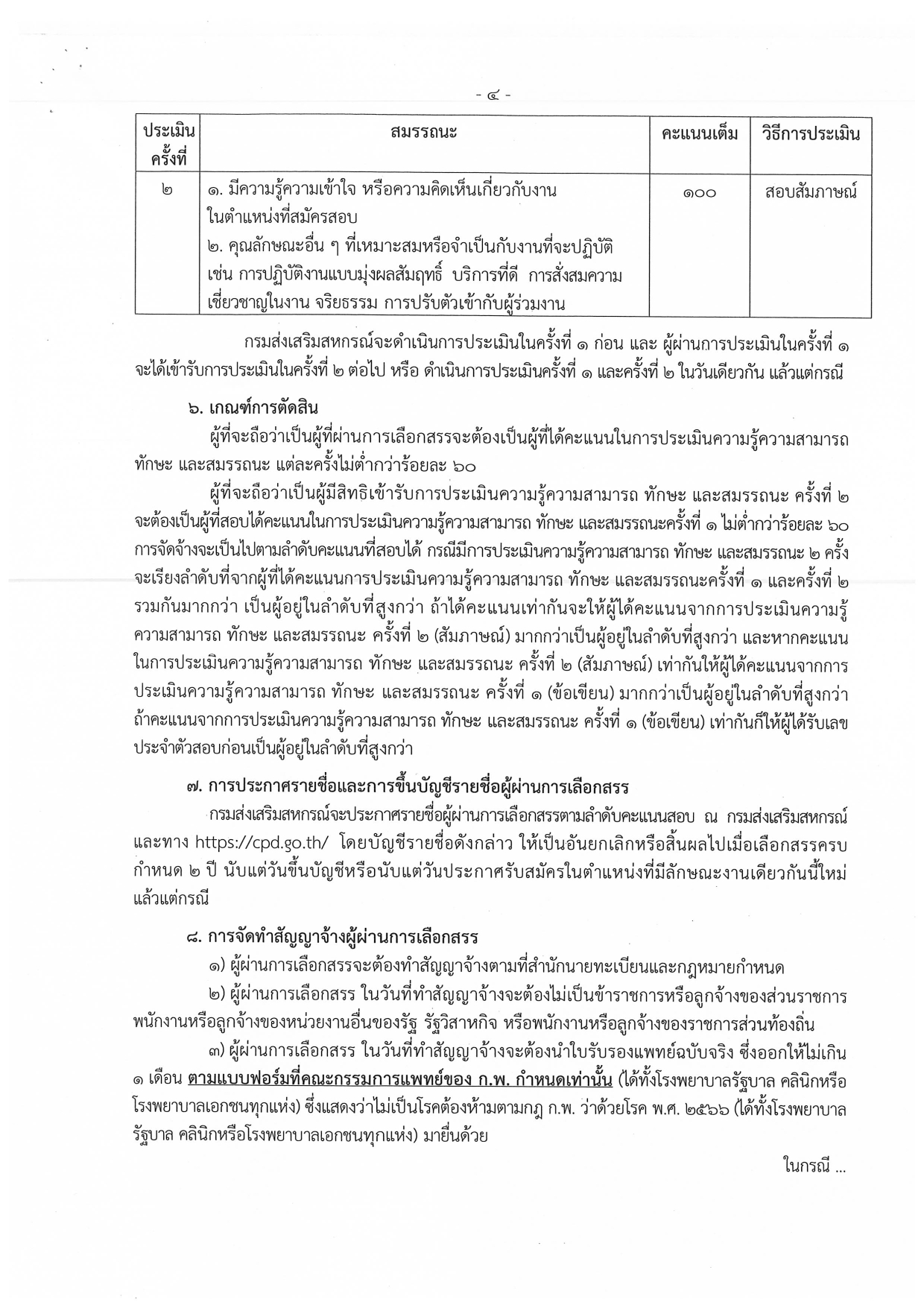 - ๔ -

| ประเมินครั้งที่ | สมรรถนะ | คะแนนเต็ม | วิธีการประเมิน |
|---|---|---|---|
| ๒ | ๑. มีความรู้ความเข้าใจ หรือความคิดเห็นเกี่ยวกับงานในตำแหน่งที่สมัครสอบ ๒. คุณลักษณะอื่น ๆ ที่เหมาะสมหรือจำเป็นกับงานที่จะปฏิบัติ เช่น การปฏิบัติงานแบบมุ่งผลสัมฤทธิ์ บริการที่ดี การสั่งสมความเชี่ยวชาญในงาน จริยธรรม การปรับตัวเข้ากับผู้ร่วมงาน | ๑๐๐ | สอบสัมภาษณ์ |

กรมส่งเสริมสหกรณ์จะดำเนินการประเมินในครั้งที่ ๑ ก่อน และ ผู้ผ่านการประเมินในครั้งที่ ๑ จะได้เข้ารับการประเมินในครั้งที่ ๒ ต่อไป หรือ ดำเนินการประเมินครั้งที่ ๑ และครั้งที่ ๒ ในวันเดียวกัน แล้วแต่กรณี

๖. เกณฑ์การตัดสิน

ผู้ที่จะถือว่าเป็นผู้ที่ผ่านการเลือกสรรจะต้องเป็นผู้ที่ได้คะแนนในการประเมินความรู้ความสามารถ ทักษะ และสมรรถนะ แต่ละครั้งไม่ต่ำกว่าร้อยละ ๖๐

ผู้ที่จะถือว่าเป็นผู้มีสิทธิเข้ารับการประเมินความรู้ความสามารถ ทักษะ และสมรรถนะ ครั้งที่ ๒ จะต้องเป็นผู้ที่สอบได้คะแนนในการประเมินความรู้ความสามารถ ทักษะ และสมรรถนะครั้งที่ ๑ ไม่ต่ำกว่าร้อยละ ๖๐ การจัดจ้างจะเป็นไปตามลำดับคะแนนที่สอบได้ กรณีมีการประเมินความรู้ความสามารถ ทักษะ และสมรรถนะ ๒ ครั้ง จะเรียงลำดับที่จากผู้ที่ได้คะแนนการประเมินความรู้ความสามารถ ทักษะ และสมรรถนะครั้งที่ ๑ และครั้งที่ ๒ รวมกันมากกว่า เป็นผู้อยู่ในลำดับที่สูงกว่า ถ้าได้คะแนนเท่ากันจะให้ผู้ได้คะแนนจากการประเมินความรู้ความสามารถ ทักษะ และสมรรถนะ ครั้งที่ ๒ (สัมภาษณ์) มากกว่าเป็นผู้อยู่ในลำดับที่สูงกว่า และหากคะแนนในการประเมินความรู้ความสามารถ ทักษะ และสมรรถนะ ครั้งที่ ๒ (สัมภาษณ์) เท่ากันให้ผู้ได้คะแนนจากการประเมินความรู้ความสามารถ ทักษะ และสมรรถนะ ครั้งที่ ๑ (ข้อเขียน) มากกว่าเป็นผู้อยู่ในลำดับที่สูงกว่า ถ้าคะแนนจากการประเมินความรู้ความสามารถ ทักษะ และสมรรถนะ ครั้งที่ ๑ (ข้อเขียน) เท่ากันก็ให้ผู้ได้รับเลขประจำตัวสอบก่อนเป็นผู้อยู่ในลำดับที่สูงกว่า

๗. การประกาศรายชื่อและการขึ้นบัญชีรายชื่อผู้ผ่านการเลือกสรร

กรมส่งเสริมสหกรณ์จะประกาศรายชื่อผู้ผ่านการเลือกสรรตามลำดับคะแนนสอบ ณ กรมส่งเสริมสหกรณ์ และทาง https://cpd.go.th/ โดยบัญชีรายชื่อดังกล่าว ให้เป็นอันยกเลิกหรือสิ้นผลไปเมื่อเลือกสรรครบกำหนด ๒ ปี นับแต่วันขึ้นบัญชีหรือนับแต่วันประกาศรับสมัครในตำแหน่งที่มีลักษณะงานเดียวกันนี้ใหม่ แล้วแต่กรณี

๘. การจัดทำสัญญาจ้างผู้ผ่านการเลือกสรร

๑) ผู้ผ่านการเลือกสรรจะต้องทำสัญญาจ้างตามที่สำนักนายทะเบียนและกฎหมายกำหนด

๒) ผู้ผ่านการเลือกสรร ในวันที่ทำสัญญาจ้างจะต้องไม่เป็นข้าราชการหรือลูกจ้างของส่วนราชการ พนักงานหรือลูกจ้างของหน่วยงานอื่นของรัฐ รัฐวิสาหกิจ หรือพนักงานหรือลูกจ้างของราชการส่วนท้องถิ่น

๓) ผู้ผ่านการเลือกสรร ในวันที่ทำสัญญาจ้างจะต้องนำใบรับรองแพทย์ฉบับจริง ซึ่งออกให้ไม่เกิน ๑ เดือน ตามแบบฟอร์มที่คณะกรรมการแพทย์ของ ก.พ. กำหนดเท่านั้น (ได้ทั้งโรงพยาบาลรัฐบาล คลินิกหรือโรงพยาบาลเอกชนทุกแห่ง) ซึ่งแสดงว่าไม่เป็นโรคต้องห้ามตามกฎ ก.พ. ว่าด้วยโรค พ.ศ. ๒๕๖๖ (ได้ทั้งโรงพยาบาลรัฐบาล คลินิกหรือโรงพยาบาลเอกชนทุกแห่ง) มายื่นด้วย

ในกรณี ...